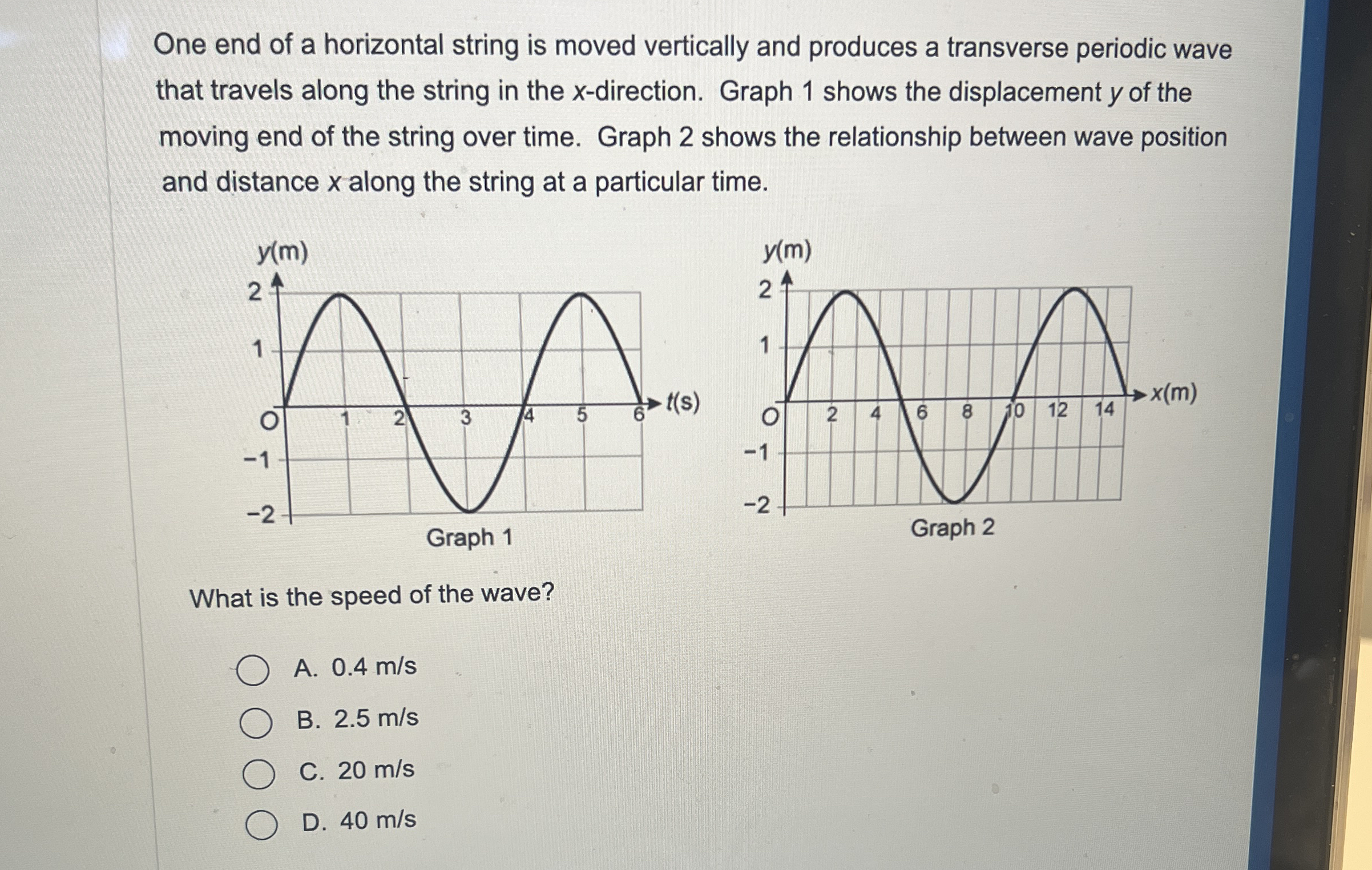 One end of a horizontal string is moved vertically and produces a transverse periodic wave that travels along the string in the x-direction. Graph 1 shows the displacement y of the moving end of the string over time. Graph 2 shows the relationship between wave position and distance x along the string at a particular time.

y(m)
2
1
O
−1
−2
1 2 3 4 5 6
t(s)
Graph 1

y(m)
2
1
O
−1
−2
2 4 6 8 10 12 14
x(m)
Graph 2

What is the speed of the wave?

A. 0.4 m/s
B. 2.5 m/s
C. 20 m/s
D. 40 m/s